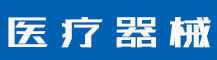 医疗器械